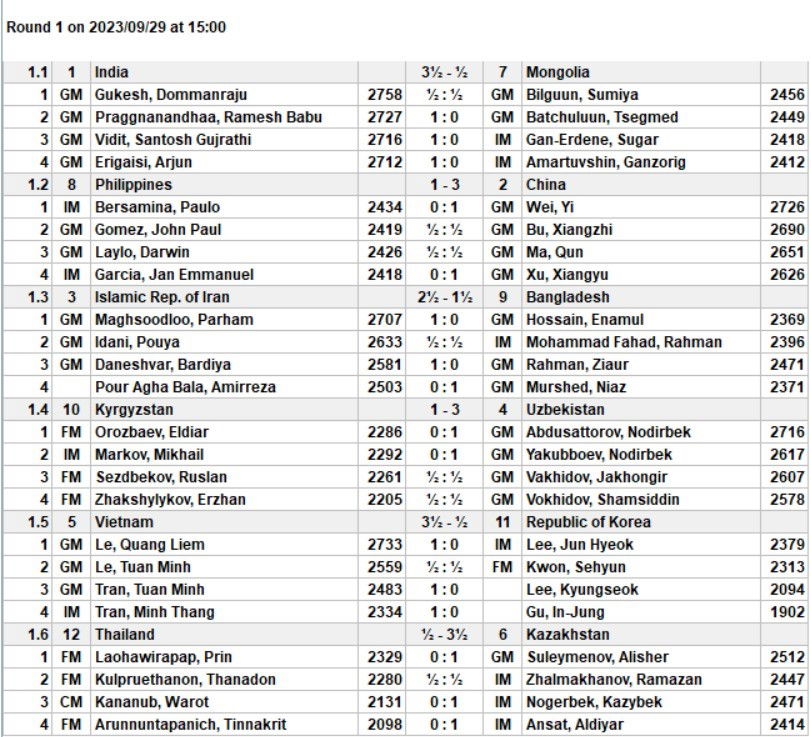 Round 1 on 2023/09/29 at 15:00

| 1.1 | 1 | India | | 3½ - ½ | 7 | Mongolia | |
|---|---|---|---|---|---|---|---|
| 1 | GM | Gukesh, Dommanraju | 2758 | ½ : ½ | GM | Bilguun, Sumiya | 2456 |
| 2 | GM | Praggnanandhaa, Ramesh Babu | 2727 | 1 : 0 | GM | Batchuluun, Tsegmed | 2449 |
| 3 | GM | Vidit, Santosh Gujrathi | 2716 | 1 : 0 | IM | Gan-Erdene, Sugar | 2418 |
| 4 | GM | Erigaisi, Arjun | 2712 | 1 : 0 | IM | Amartuvshin, Ganzorig | 2412 |
| 1.2 | 8 | Philippines | | 1 - 3 | 2 | China | |
| 1 | IM | Bersamina, Paulo | 2434 | 0 : 1 | GM | Wei, Yi | 2726 |
| 2 | GM | Gomez, John Paul | 2419 | ½ : ½ | GM | Bu, Xiangzhi | 2690 |
| 3 | GM | Laylo, Darwin | 2426 | ½ : ½ | GM | Ma, Qun | 2651 |
| 4 | IM | Garcia, Jan Emmanuel | 2418 | 0 : 1 | GM | Xu, Xiangyu | 2626 |
| 1.3 | 3 | Islamic Rep. of Iran | | 2½ - 1½ | 9 | Bangladesh | |
| 1 | GM | Maghsoodloo, Parham | 2707 | 1 : 0 | GM | Hossain, Enamul | 2369 |
| 2 | GM | Idani, Pouya | 2633 | ½ : ½ | IM | Mohammad Fahad, Rahman | 2396 |
| 3 | GM | Daneshvar, Bardiya | 2581 | 1 : 0 | GM | Rahman, Ziaur | 2471 |
| 4 | | Pour Agha Bala, Amirreza | 2503 | 0 : 1 | GM | Murshed, Niaz | 2371 |
| 1.4 | 10 | Kyrgyzstan | | 1 - 3 | 4 | Uzbekistan | |
| 1 | FM | Orozbaev, Eldiar | 2286 | 0 : 1 | GM | Abdusattorov, Nodirbek | 2716 |
| 2 | IM | Markov, Mikhail | 2292 | 0 : 1 | GM | Yakubboev, Nodirbek | 2617 |
| 3 | FM | Sezdbekov, Ruslan | 2261 | ½ : ½ | GM | Vakhidov, Jakhongir | 2607 |
| 4 | FM | Zhakshylykov, Erzhan | 2205 | ½ : ½ | GM | Vokhidov, Shamsiddin | 2578 |
| 1.5 | 5 | Vietnam | | 3½ - ½ | 11 | Republic of Korea | |
| 1 | GM | Le, Quang Liem | 2733 | 1 : 0 | IM | Lee, Jun Hyeok | 2379 |
| 2 | GM | Le, Tuan Minh | 2559 | ½ : ½ | FM | Kwon, Sehyun | 2313 |
| 3 | GM | Tran, Tuan Minh | 2483 | 1 : 0 | | Lee, Kyungseok | 2094 |
| 4 | IM | Tran, Minh Thang | 2334 | 1 : 0 | | Gu, In-Jung | 1902 |
| 1.6 | 12 | Thailand | | ½ - 3½ | 6 | Kazakhstan | |
| 1 | FM | Laohawirapap, Prin | 2329 | 0 : 1 | GM | Suleymenov, Alisher | 2512 |
| 2 | FM | Kulpruethanon, Thanadon | 2280 | ½ : ½ | IM | Zhalmakhanov, Ramazan | 2447 |
| 3 | CM | Kananub, Warot | 2131 | 0 : 1 | IM | Nogerbek, Kazybek | 2471 |
| 4 | FM | Arunnuntapanich, Tinnakrit | 2098 | 0 : 1 | IM | Ansat, Aldiyar | 2414 |